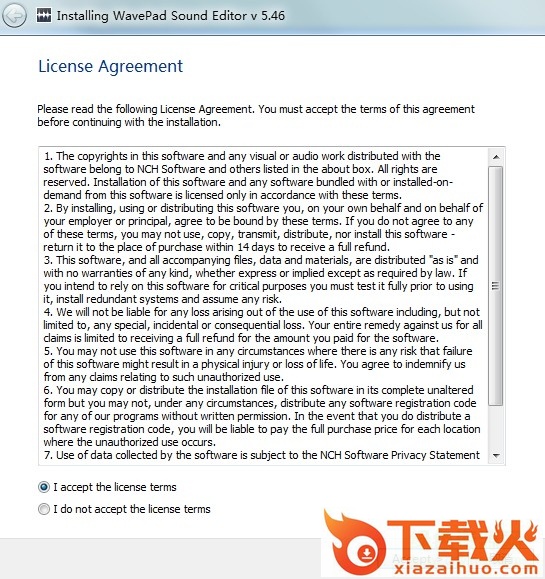 Installing WavePad Sound Editor v 5.46

License Agreement

Please read the following License Agreement. You must accept the terms of this agreement before continuing with the installation.

1. The copyrights in this software and any visual or audio work distributed with the software belong to NCH Software and others listed in the about box. All rights are reserved. Installation of this software and any software bundled with or installed-on-demand from this software is licensed only in accordance with these terms.
2. By installing, using or distributing this software you, on your own behalf and on behalf of your employer or principal, agree to be bound by these terms. If you do not agree to any of these terms, you may not use, copy, transmit, distribute, nor install this software - return it to the place of purchase within 14 days to receive a full refund.
3. This software, and all accompanying files, data and materials, are distributed "as is" and with no warranties of any kind, whether express or implied except as required by law. If you intend to rely on this software for critical purposes you must test it fully prior to using it, install redundant systems and assume any risk.
4. We will not be liable for any loss arising out of the use of this software including, but not limited to, any special, incidental or consequential loss. Your entire remedy against us for all claims is limited to receiving a full refund for the amount you paid for the software.
5. You may not use this software in any circumstances where there is any risk that failure of this software might result in a physical injury or loss of life. You agree to indemnify us from any claims relating to such unauthorized use.
6. You may copy or distribute the installation file of this software in its complete unaltered form but you may not, under any circumstances, distribute any software registration code for any of our programs without written permission. In the event that you do distribute a software registration code, you will be liable to pay the full purchase price for each location where the unauthorized use occurs.
7. Use of data collected by the software is subject to the NCH Software Privacy Statement

I accept the license terms

I do not accept the license terms

下载火
xiazaihuo.com